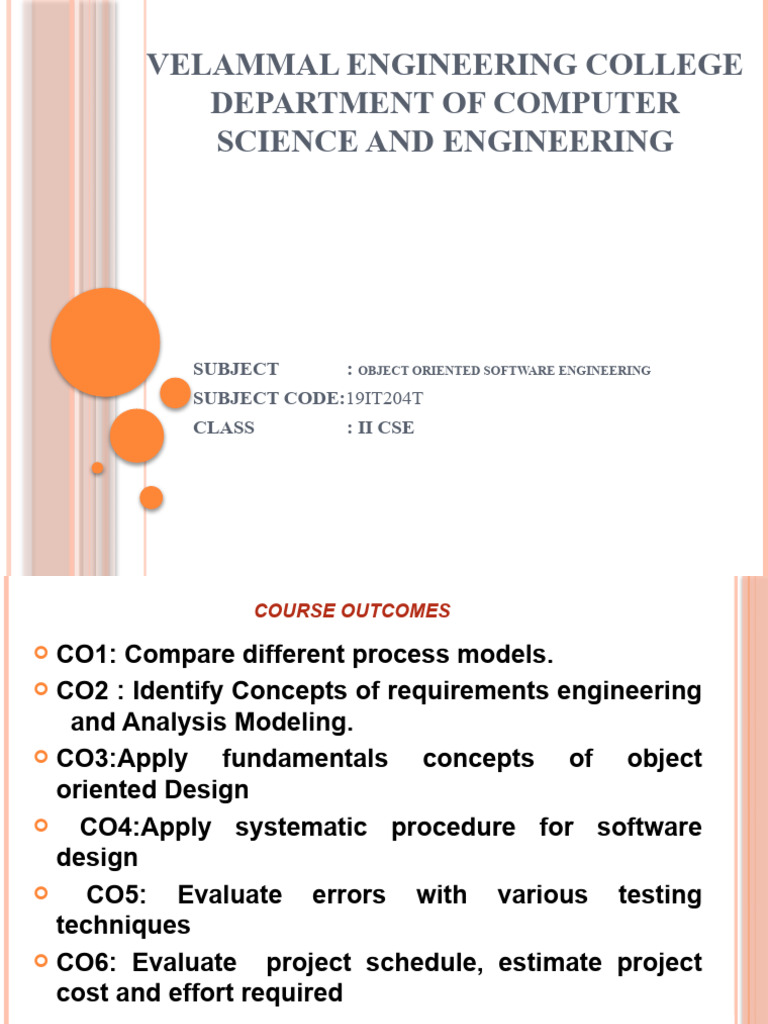 VELAMMAL ENGINEERING COLLEGE DEPARTMENT OF COMPUTER SCIENCE AND ENGINEERING

SUBJECT : OBJECT ORIENTED SOFTWARE ENGINEERING
SUBJECT CODE:19IT204T
CLASS : II CSE

COURSE OUTCOMES

CO1: Compare different process models.
CO2 : Identify Concepts of requirements engineering and Analysis Modeling.
CO3:Apply fundamentals concepts of object oriented Design
CO4:Apply systematic procedure for software design
CO5: Evaluate errors with various testing techniques
CO6: Evaluate project schedule, estimate project cost and effort required